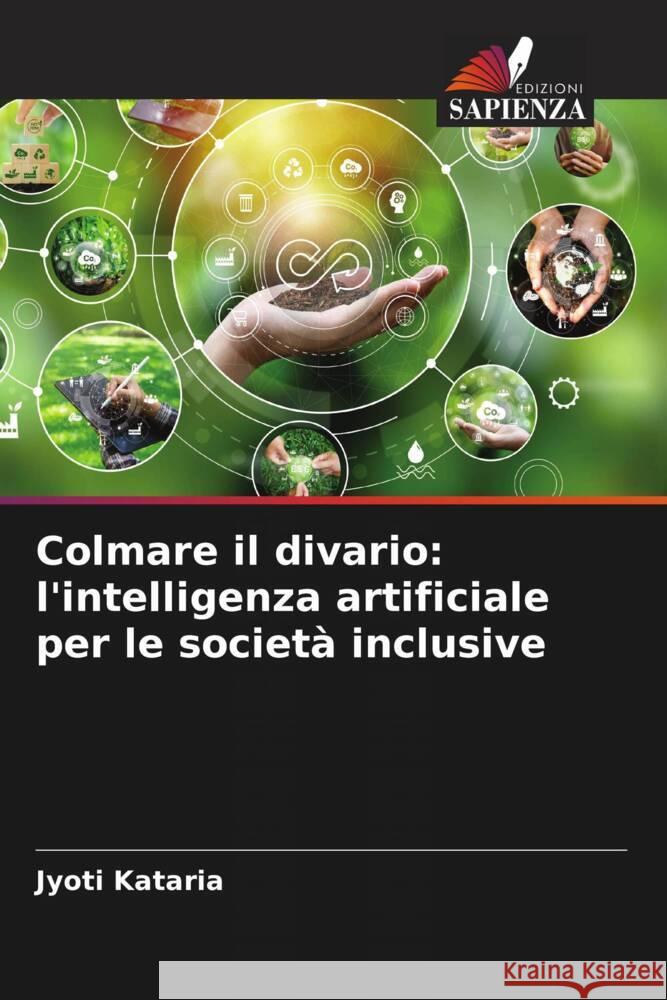 EDIZIONI
SAPIENZA

Colmare il divario: l'intelligenza artificiale per le società inclusive

Jyoti Kataria